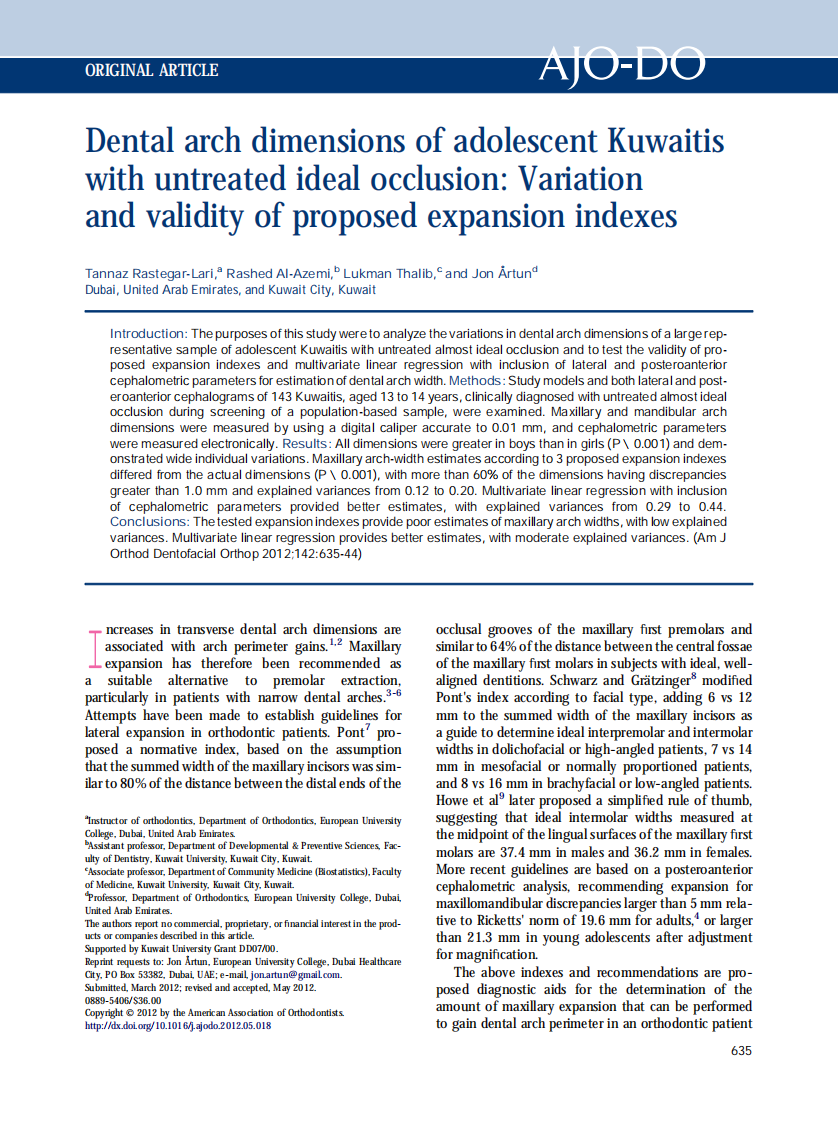 ORIGINAL ARTICLE

AJO-DO

Dental arch dimensions of adolescent Kuwaitis with untreated ideal occlusion: Variation and validity of proposed expansion indexes

Tannaz Rastegar-Lari,$^a$ Rashed Al-Azemi,$^b$ Lukman Thalib,$^c$ and Jon Årtun$^d$
Dubai, United Arab Emirates, and Kuwait City, Kuwait

Introduction: The purposes of this study were to analyze the variations in dental arch dimensions of a large representative sample of adolescent Kuwaitis with untreated almost ideal occlusion and to test the validity of proposed expansion indexes and multivariate linear regression with inclusion of lateral and posteroanterior cephalometric parameters for estimation of dental arch width. Methods: Study models and both lateral and posteroanterior cephalograms of 143 Kuwaitis, aged 13 to 14 years, clinically diagnosed with untreated almost ideal occlusion during screening of a population-based sample, were examined. Maxillary and mandibular arch dimensions were measured by using a digital caliper accurate to 0.01 mm, and cephalometric parameters were measured electronically. Results: All dimensions were greater in boys than in girls (P \ 0.001) and demonstrated wide individual variations. Maxillary arch-width estimates according to 3 proposed expansion indexes differed from the actual dimensions (P \ 0.001), with more than 60% of the dimensions having discrepancies greater than 1.0 mm and explained variances from 0.12 to 0.20. Multivariate linear regression with inclusion of cephalometric parameters provided better estimates, with explained variances from 0.29 to 0.44. Conclusions: The tested expansion indexes provide poor estimates of maxillary arch widths, with low explained variances. Multivariate linear regression provides better estimates, with moderate explained variances. (Am J Orthod Dentofacial Orthop 2012;142:635-44)

Increases in transverse dental arch dimensions are associated with arch perimeter gains.$^{1,2}$ Maxillary expansion has therefore been recommended as a suitable alternative to premolar extraction, particularly in patients with narrow dental arches.$^{3-6}$ Attempts have been made to establish guidelines for lateral expansion in orthodontic patients. Pont$^7$ proposed a normative index, based on the assumption that the summed width of the maxillary incisors was similar to 80% of the distance between the distal ends of the

$^a$Instructor of orthodontics, Department of Orthodontics, European University College, Dubai, United Arab Emirates.
$^b$Assistant professor, Department of Developmental & Preventive Sciences, Faculty of Dentistry, Kuwait University, Kuwait City, Kuwait.
$^c$Associate professor, Department of Community Medicine (Biostatistics), Faculty of Medicine, Kuwait University, Kuwait City, Kuwait.
$^d$Professor, Department of Orthodontics, European University College, Dubai, United Arab Emirates.
The authors report no commercial, proprietary, or financial interest in the products or companies described in this article.
Supported by Kuwait University Grant DD07/00.
Reprint requests to: Jon Årtun, European University College, Dubai Healthcare City, PO Box 53382, Dubai, UAE; e-mail, jon.artun@gmail.com.
Submitted, March 2012; revised and accepted, May 2012.
0889-5406/$36.00
Copyright © 2012 by the American Association of Orthodontists.
http://dx.doi.org/10.1016/j.ajodo.2012.05.018

occlusal grooves of the maxillary first premolars and similar to 64% of the distance between the central fossae of the maxillary first molars in subjects with ideal, well-aligned dentitions. Schwarz and Grätzinger$^8$ modified Pont's index according to facial type, adding 6 vs 12 mm to the summed width of the maxillary incisors as a guide to determine ideal interpremolar and intermolar widths in dolichofacial or high-angled patients, 7 vs 14 mm in mesofacial or normally proportioned patients, and 8 vs 16 mm in brachyfacial or low-angled patients. Howe et al$^9$ later proposed a simplified rule of thumb, suggesting that ideal intermolar widths measured at the midpoint of the lingual surfaces of the maxillary first molars are 37.4 mm in males and 36.2 mm in females. More recent guidelines are based on a posteroanterior cephalometric analysis, recommending expansion for maxillomandibular discrepancies larger than 5 mm relative to Ricketts' norm of 19.6 mm for adults,$^4$ or larger than 21.3 mm in young adolescents after adjustment for magnification.

The above indexes and recommendations are proposed diagnostic aids for the determination of the amount of maxillary expansion that can be performed to gain dental arch perimeter in an orthodontic patient

635